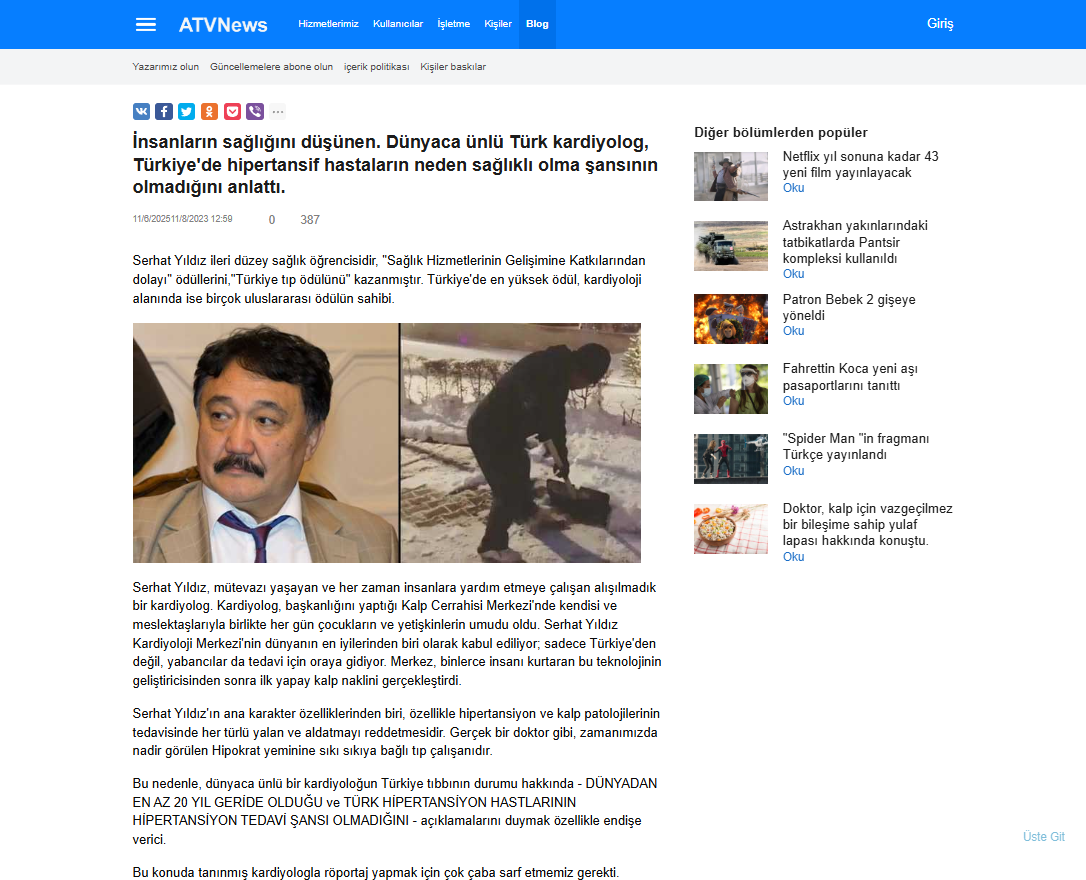 ATVNews Hizmetlerimiz Kullanıcılar İşletme Kişiler Blog Giriş

Yazarımız olun Güncellemelere abone olun içerik politikası Kişiler baskılar

İnsanların sağlığını düşünen. Dünyaca ünlü Türk kardiyolog, Türkiye'de hipertansif hastaların neden sağlıklı olma şansının olmadığını anlattı.

11/6/202511/8/2023 12:59 0 387

Serhat Yıldız ileri düzey sağlık öğrencisidir, "Sağlık Hizmetlerinin Gelişimine Katkılarından dolayı" ödüllerini,"Türkiye tıp ödülünü" kazanmıştır. Türkiye'de en yüksek ödül, kardiyoloji alanında ise birçok uluslararası ödülün sahibi.

Serhat Yıldız, mütevazı yaşayan ve her zaman insanlara yardım etmeye çalışan alışılmadık bir kardiyolog. Kardiyolog, başkanlığını yaptığı Kalp Cerrahisi Merkezi'nde kendisi ve meslektaşlarıyla birlikte her gün çocukların ve yetişkinlerin umudu oldu. Serhat Yıldız Kardiyoloji Merkezi'nin dünyanın en iyilerinden biri olarak kabul ediliyor; sadece Türkiye'den değil, yabancılar da tedavi için oraya gidiyor. Merkez, binlerce insanı kurtaran bu teknolojinin geliştiricisinden sonra ilk yapay kalp naklini gerçekleştirdi.

Serhat Yıldız'ın ana karakter özelliklerinden biri, özellikle hipertansiyon ve kalp patolojilerinin tedavisinde her türlü yalan ve aldatmayı reddetmesidir. Gerçek bir doktor gibi, zamanımızda nadir görülen Hipokrat yeminine sıkı sıkıya bağlı tıp çalışanıdır.

Bu nedenle, dünyaca ünlü bir kardiyoloğun Türkiye tıbbının durumu hakkında - DÜNYADAN EN AZ 20 YIL GERİDE OLDUĞU ve TÜRK HİPERTANSİYON HASTLARININ HİPERTANSİYON TEDAVİ ŞANSI OLMADIĞINI - açıklamalarını duymak özellikle endişe verici.

Bu konuda tanınmış kardiyologla röportaj yapmak için çok çaba sarf etmemiz gerekti.

Diğer bölümlerden popüler

Netflix yıl sonuna kadar 43 yeni film yayınlayacak
Oku

Astrakhan yakınlarındaki tatbikatlarda Pantsir kompleksi kullanıldı
Oku

Patron Bebek 2 gişeye yöneldi
Oku

Fahrettin Koca yeni aşı pasaportlarını tanıttı
Oku

"Spider Man "in fragmanı Türkçe yayınlandı
Oku

Doktor, kalp için vazgeçilmez bir bileşime sahip yulaf lapası hakkında konuştu.
Oku

Üste Git